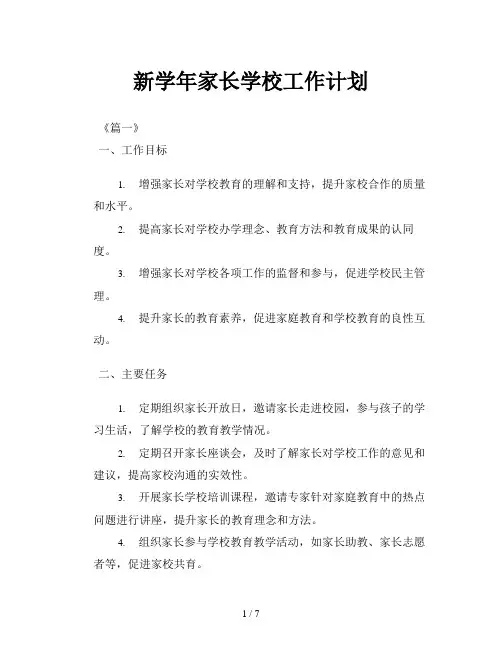 新学年家长学校工作计划

《篇一》

一、工作目标

1. 增强家长对学校教育的理解和支持，提升家校合作的质量和水平。

2. 提高家长对学校办学理念、教育方法和教育成果的认同度。

3. 增强家长对学校各项工作的监督和参与，促进学校民主管理。

4. 提升家长的教育素养，促进家庭教育和学校教育的良性互动。

二、主要任务

1. 定期组织家长开放日，邀请家长走进校园，参与孩子的学习生活，了解学校的教育教学情况。

2. 定期召开家长座谈会，及时了解家长对学校工作的意见和建议，提高家校沟通的实效性。

3. 开展家长学校培训课程，邀请专家针对家庭教育中的热点问题进行讲座，提升家长的教育理念和方法。

4. 组织家长参与学校教育教学活动，如家长助教、家长志愿者等，促进家校共育。

1 / 7